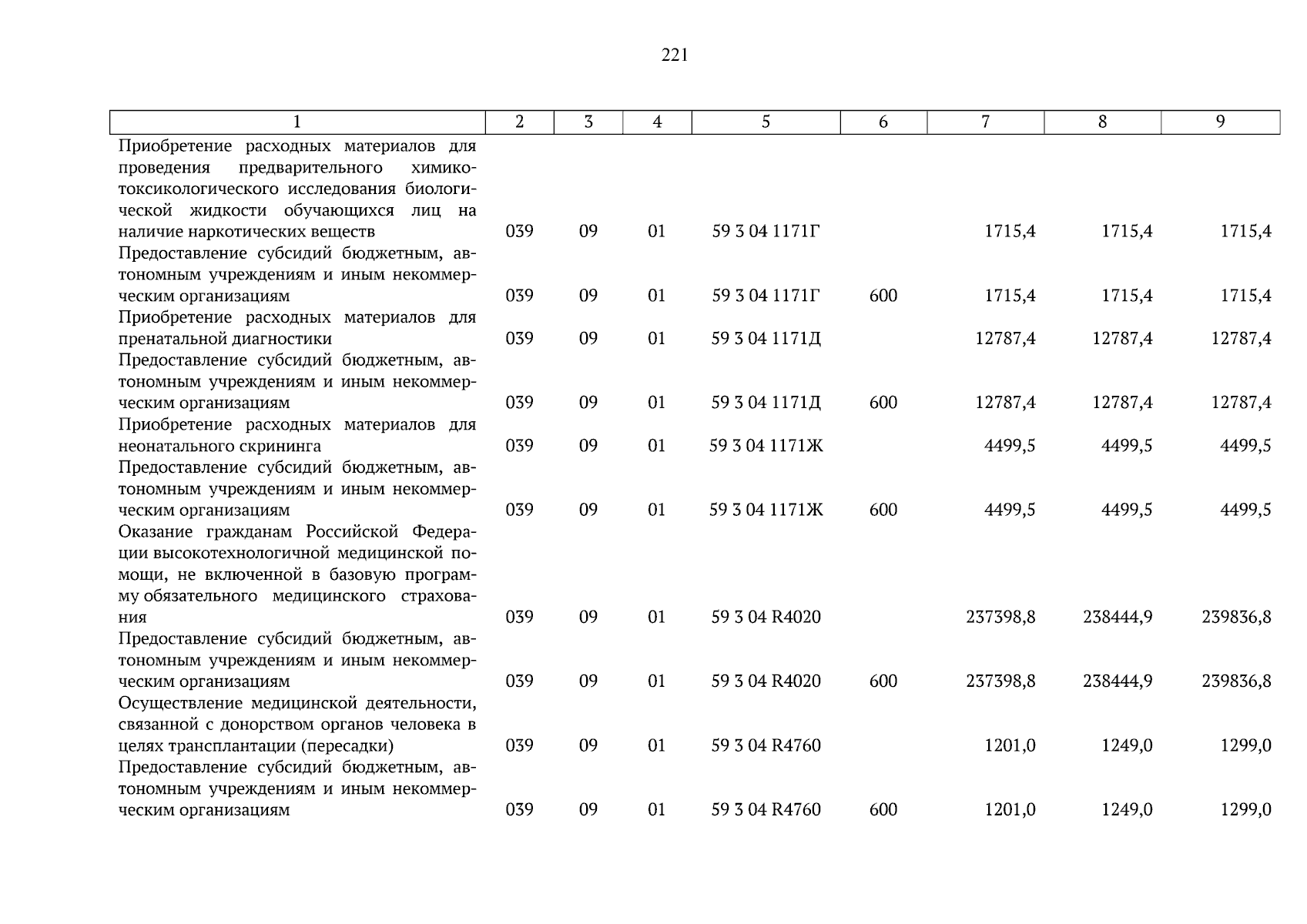 221

| 1 | 2 | 3 | 4 | 5 | 6 | 7 | 8 | 9 |
|---|---|---|---|---|---|---|---|---|
| Приобретение расходных материалов для проведения предварительного химико-токсикологического исследования биологической жидкости обучающихся лиц на наличие наркотических веществ | 039 | 09 | 01 | 59 3 04 1171Г | | 1715,4 | 1715,4 | 1715,4 |
| Предоставление субсидий бюджетным, автономным учреждениям и иным некоммерческим организациям | 039 | 09 | 01 | 59 3 04 1171Г | 600 | 1715,4 | 1715,4 | 1715,4 |
| Приобретение расходных материалов для пренатальной диагностики | 039 | 09 | 01 | 59 3 04 1171Д | | 12787,4 | 12787,4 | 12787,4 |
| Предоставление субсидий бюджетным, автономным учреждениям и иным некоммерческим организациям | 039 | 09 | 01 | 59 3 04 1171Д | 600 | 12787,4 | 12787,4 | 12787,4 |
| Приобретение расходных материалов для неонатального скрининга | 039 | 09 | 01 | 59 3 04 1171Ж | | 4499,5 | 4499,5 | 4499,5 |
| Предоставление субсидий бюджетным, автономным учреждениям и иным некоммерческим организациям | 039 | 09 | 01 | 59 3 04 1171Ж | 600 | 4499,5 | 4499,5 | 4499,5 |
| Оказание гражданам Российской Федерации высокотехнологичной медицинской помощи, не включенной в базовую программу обязательного медицинского страхования | 039 | 09 | 01 | 59 3 04 R4020 | | 237398,8 | 238444,9 | 239836,8 |
| Предоставление субсидий бюджетным, автономным учреждениям и иным некоммерческим организациям | 039 | 09 | 01 | 59 3 04 R4020 | 600 | 237398,8 | 238444,9 | 239836,8 |
| Осуществление медицинской деятельности, связанной с донорством органов человека в целях трансплантации (пересадки) | 039 | 09 | 01 | 59 3 04 R4760 | | 1201,0 | 1249,0 | 1299,0 |
| Предоставление субсидий бюджетным, автономным учреждениям и иным некоммерческим организациям | 039 | 09 | 01 | 59 3 04 R4760 | 600 | 1201,0 | 1249,0 | 1299,0 |